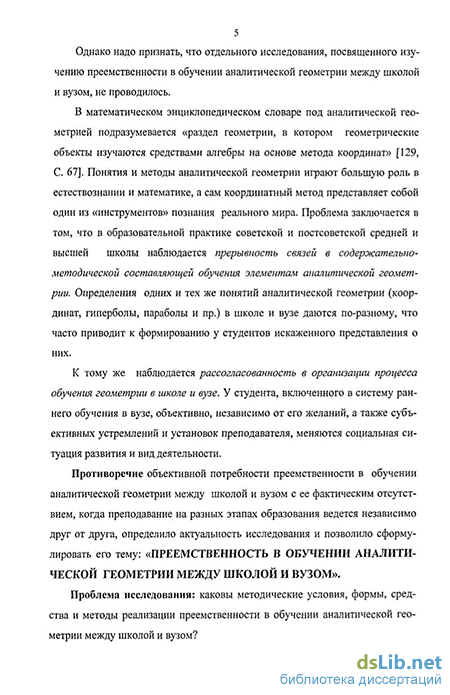 5

Однако надо признать, что отдельного исследования, посвященного изучению преемственности в обучении аналитической геометрии между школой и вузом, не проводилось.

В математическом энциклопедическом словаре под аналитической геометрией подразумевается «раздел геометрии, в котором геометрические объекты изучаются средствами алгебры на основе метода координат» [129, С. 67]. Понятия и методы аналитической геометрии играют большую роль в естествознании и математике, а сам координатный метод представляет собой один из «инструментов» познания реального мира. Проблема заключается в том, что в образовательной практике советской и постсоветской средней и высшей школы наблюдается прерывность связей в содержательно-методической составляющей обучения элементам аналитической геометрии. Определения одних и тех же понятий аналитической геометрии (координат, гиперболы, параболы и пр.) в школе и вузе даются по-разному, что часто приводит к формированию у студентов искаженного представления о них.

К тому же наблюдается рассогласованность в организации процесса обучения геометрии в школе и вузе. У студента, включенного в систему раннего обучения в вузе, объективно, независимо от его желаний, а также субъективных устремлений и установок преподавателя, меняются социальная ситуация развития и вид деятельности.

Противоречие объективной потребности преемственности в обучении аналитической геометрии между школой и вузом с ее фактическим отсутствием, когда преподавание на разных этапах образования ведется независимо друг от друга, определило актуальность исследования и позволило сформулировать его тему: «ПРЕЕМСТВЕННОСТЬ В ОБУЧЕНИИ АНАЛИТИЧЕСКОЙ ГЕОМЕТРИИ МЕЖДУ ШКОЛОЙ И ВУЗОМ».

Проблема исследования: каковы методические условия, формы, средства и методы реализации преемственности в обучении аналитической геометрии между школой и вузом?

dsLib.net
библиотека диссертаций